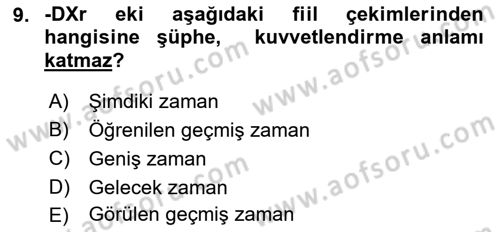 9. -DXr eki aşağıdaki fiil çekimlerinden hangisine şüphe, kuvvetlendirme anlamı katmaz?

A) Şimdiki zaman
B) Öğrenilen geçmiş zaman
C) Geniş zaman
D) Gelecek zaman
E) Görülen geçmiş zaman

www.aofsoru.com
www.aofsoru.com
www.aofsoru.com
www.aofsoru.com